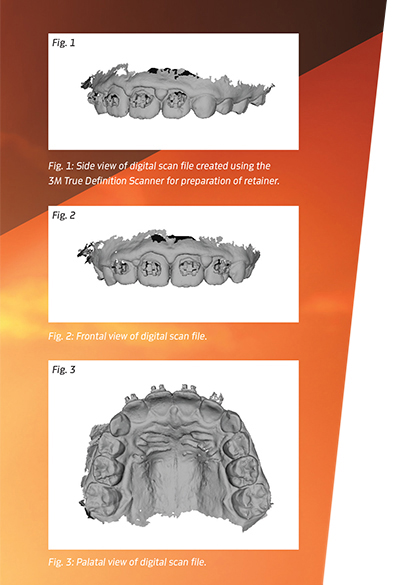 Fig. 1

Fig. 1: Side view of digital scan file created using the 3M True Definition Scanner for preparation of retainer.

Fig. 2

Fig. 2: Frontal view of digital scan file.

Fig. 3

Fig. 3: Palatal view of digital scan file.